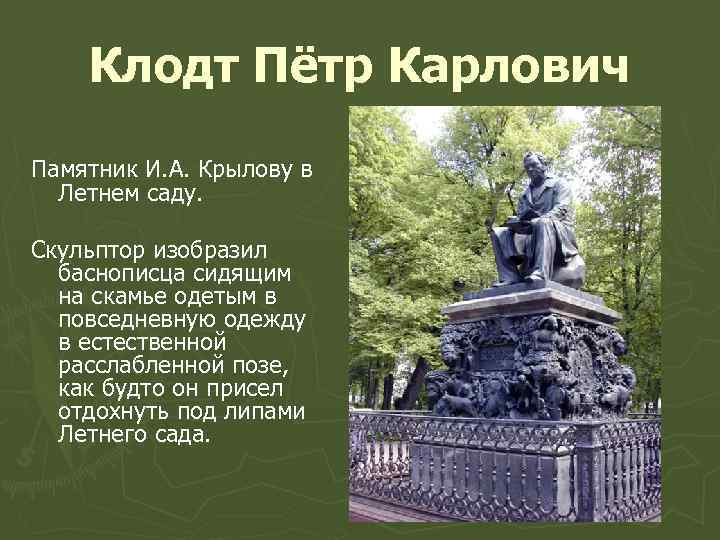 Клодт Пётр Карлович

Памятник И.А. Крылову в Летнем саду.

Скульптор изобразил баснописца сидящим на скамье одетым в повседневную одежду в естественной расслабленной позе, как будто он присел отдохнуть под липами Летнего сада.